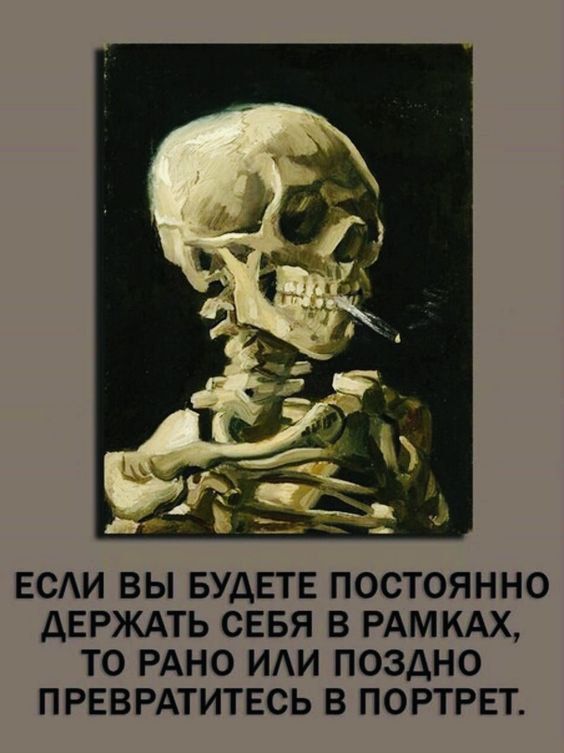 ЕСЛИ ВЫ БУДЕТЕ ПОСТОЯННО ДЕРЖАТЬ СЕБЯ В РАМКАХ, ТО РАНО ИЛИ ПОЗДНО ПРЕВРАТИТЕСЬ В ПОРТРЕТ.